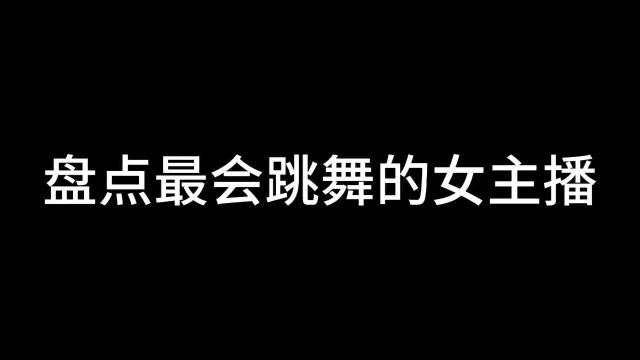 盘点最会跳舞的女主播